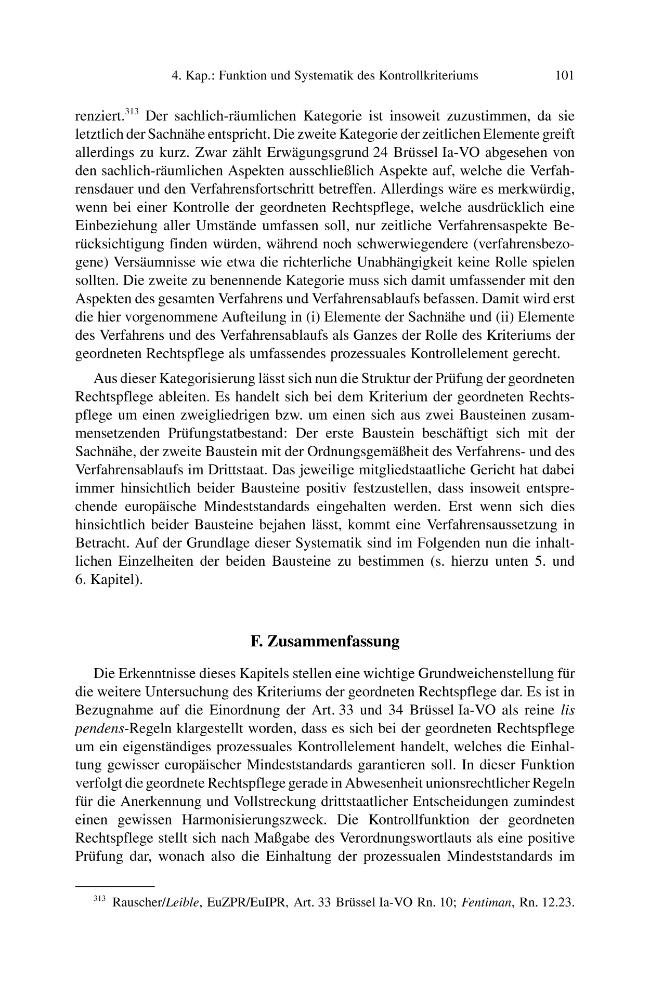 4. Kap.: Funktion und Systematik des Kontrollkriteriums 101

renziert.$^{313}$ Der sachlich-räumlichen Kategorie ist insoweit zuzustimmen, da sie letztlich der Sachnähe entspricht. Die zweite Kategorie der zeitlichen Elemente greift allerdings zu kurz. Zwar zählt Erwägungsgrund 24 Brüssel Ia-VO abgesehen von den sachlich-räumlichen Aspekten ausschließlich Aspekte auf, welche die Verfahrensdauer und den Verfahrensfortschritt betreffen. Allerdings wäre es merkwürdig, wenn bei einer Kontrolle der geordneten Rechtspflege, welche ausdrücklich eine Einbeziehung aller Umstände umfassen soll, nur zeitliche Verfahrensaspekte Berücksichtigung finden würden, während noch schwerwiegendere (verfahrensbezogene) Versäumnisse wie etwa die richterliche Unabhängigkeit keine Rolle spielen sollten. Die zweite zu benennende Kategorie muss sich damit umfassender mit den Aspekten des gesamten Verfahrens und Verfahrensablaufs befassen. Damit wird erst die hier vorgenommene Aufteilung in (i) Elemente der Sachnähe und (ii) Elemente des Verfahrens und des Verfahrensablaufs als Ganzes der Rolle des Kriteriums der geordneten Rechtspflege als umfassendes prozessuales Kontrollelement gerecht.

Aus dieser Kategorisierung lässt sich nun die Struktur der Prüfung der geordneten Rechtspflege ableiten. Es handelt sich bei dem Kriterium der geordneten Rechtspflege um einen zweigliedrigen bzw. um einen sich aus zwei Bausteinen zusammensetzenden Prüfungstatbestand: Der erste Baustein beschäftigt sich mit der Sachnähe, der zweite Baustein mit der Ordnungsgemäßheit des Verfahrens- und des Verfahrensablaufs im Drittstaat. Das jeweilige mitgliedstaatliche Gericht hat dabei immer hinsichtlich beider Bausteine positiv festzustellen, dass insoweit entsprechende europäische Mindeststandards eingehalten werden. Erst wenn sich dies hinsichtlich beider Bausteine bejahen lässt, kommt eine Verfahrensaussetzung in Betracht. Auf der Grundlage dieser Systematik sind im Folgenden nun die inhaltlichen Einzelheiten der beiden Bausteine zu bestimmen (s. hierzu unten 5. und 6. Kapitel).

F. Zusammenfassung

Die Erkenntnisse dieses Kapitels stellen eine wichtige Grundweichenstellung für die weitere Untersuchung des Kriteriums der geordneten Rechtspflege dar. Es ist in Bezugnahme auf die Einordnung der Art. 33 und 34 Brüssel Ia-VO als reine lis pendens-Regeln klargestellt worden, dass es sich bei der geordneten Rechtspflege um ein eigenständiges prozessuales Kontrollelement handelt, welches die Einhaltung gewisser europäischer Mindeststandards garantieren soll. In dieser Funktion verfolgt die geordnete Rechtspflege gerade in Abwesenheit unionsrechtlicher Regeln für die Anerkennung und Vollstreckung drittstaatlicher Entscheidungen zumindest einen gewissen Harmonisierungszweck. Die Kontrollfunktion der geordneten Rechtspflege stellt sich nach Maßgabe des Verordnungswortlauts als eine positive Prüfung dar, wonach also die Einhaltung der prozessualen Mindeststandards im

$^{313}$ Rauscher/Leible, EuZPR/EuIPR, Art. 33 Brüssel Ia-VO Rn. 10; Fentiman, Rn. 12.23.